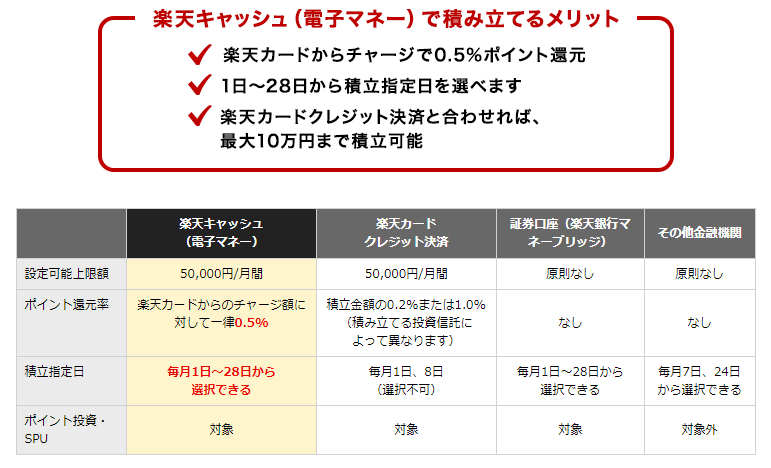 楽天キャッシュ（電子マネー）で積み立てるメリット

楽天カードからチャージで0.5%ポイント還元

1日～28日から積立指定日を選べます

楽天カードクレジット決済と合わせれば、最大10万円まで積立可能

| | 楽天キャッシュ（電子マネー） | 楽天カード クレジット決済 | 証券口座（楽天銀行マネーブリッジ） | その他金融機関 |
|---|---|---|---|---|
| 設定可能上限額 | 50,000円/月間 | 50,000円/月間 | 原則なし | 原則なし |
| ポイント還元率 | 楽天カードからのチャージ額に対して一律0.5% | 積立金額の0.2%または1.0%（積み立てる投資信託によって異なります） | なし | なし |
| 積立指定日 | 毎月1日～28日から選択できる | 毎月1日、8日（選択不可） | 毎月1日～28日から選択できる | 毎月7日、24日から選択できる |
| ポイント投資・SPU | 対象 | 対象 | 対象 | 対象外 |